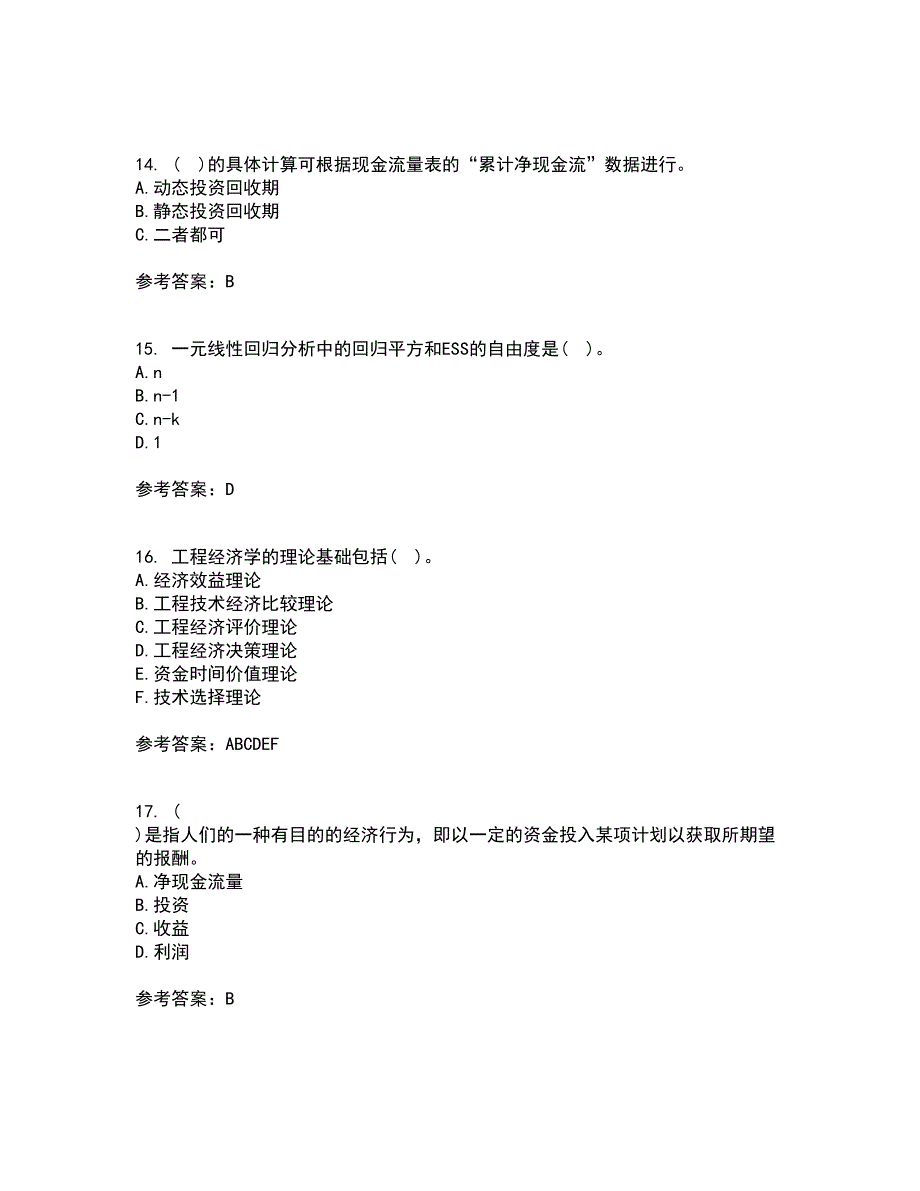 14. （ ）的具体计算可根据现金流量表的“累计净现金流”数据进行。
A. 动态投资回收期
B. 静态投资回收期
C. 二者都可

参考答案：B

15. 一元线性回归分析中的回归平方和ESS的自由度是（ ）。
A. n
B. n-1
C. n-k
D. 1

参考答案：D

16. 工程经济学的理论基础包括（ ）。
A. 经济效益理论
B. 工程技术经济比较理论
C. 工程经济评价理论
D. 工程经济决策理论
E. 资金时间价值理论
F. 技术选择理论

参考答案：ABCDEF

17. （
）是指人们的一种有目的的经济行为，即以一定的资金投入某项计划以获取所期望的报酬。
A. 净现金流量
B. 投资
C. 收益
D. 利润

参考答案：B